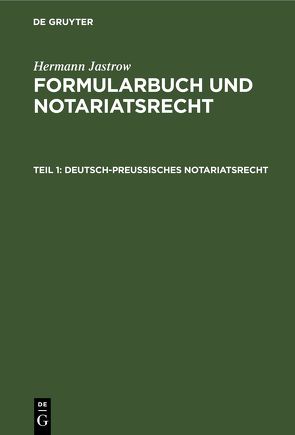 DE GRUYTER

Hermann Jastrow

FORMULARBUCH UND NOTARIATSRECHT

TEIL 1: DEUTSCH-PREUSSISCHES NOTARIATSRECHT

DE
G